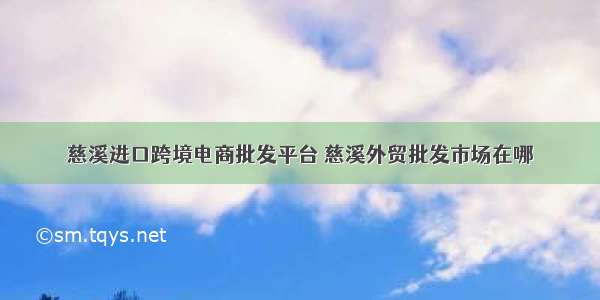 慈溪进口跨境电商批发平台 慈溪外贸批发市场在哪

©sm.tqys.net